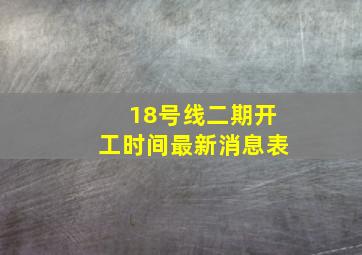 18号线二期开工时间最新消息表